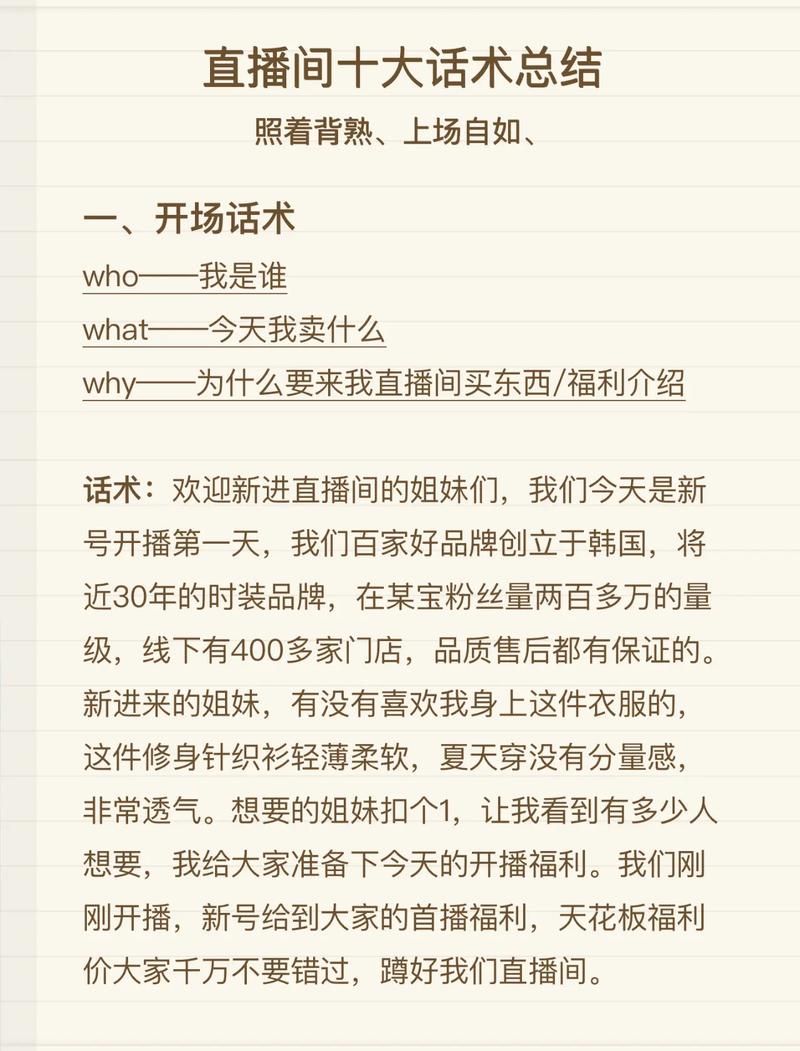 直播间十大话术总结
照着背熟、上场自如、

一、开场话术
who——我是谁
what——今天我卖什么
why——为什么要来我直播间买东西/福利介绍

话术：欢迎新进直播间的姐妹们，我们今天是新号开播第一天，我们百家好品牌创立于韩国，将近30年的时装品牌，在某宝粉丝量两百多万的量级，线下有400多家门店，品质售后都有保证的。新进来的姐妹，有没有喜欢我身上这件衣服的，这件修身针织衫轻薄柔软，夏天穿没有分量感，非常透气。想要的姐妹扣个1，让我看到有多少人想要，我给大家准备下今天的开播福利。我们刚刚开播，新号给到大家的首播福利，天花板福利价大家千万不要错过，蹲好我们直播间。